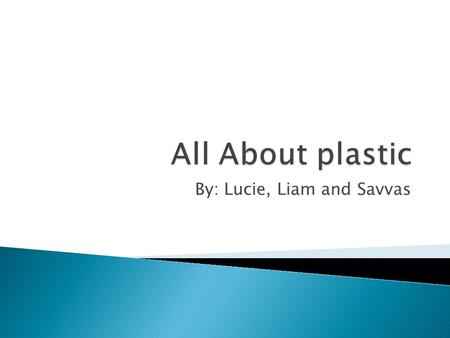 All About plastic
By: Lucie, Liam and Savvas